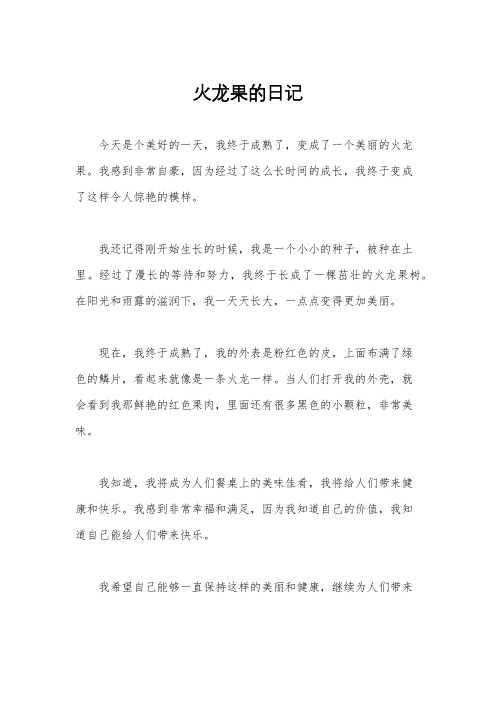 火龙果的日记

今天是个美好的一天，我终于成熟了，变成了一个美丽的火龙果。我感到非常自豪，因为经过了这么长时间的成长，我终于变成了这样令人惊艳的模样。

我还记得刚开始生长的时候，我是一个小小的种子，被种在土里。经过了漫长的等待和努力，我终于长成了一棵茁壮的火龙果树。在阳光和雨露的滋润下，我一天天长大，一点点变得更加美丽。

现在，我终于成熟了，我的外表是粉红色的皮，上面布满了绿色的鳞片，看起来就像是一条火龙一样。当人们打开我的外壳，就会看到我那鲜艳的红色果肉，里面还有很多黑色的小颗粒，非常美味。

我知道，我将成为人们餐桌上的美味佳肴，我将给人们带来健康和快乐。我感到非常幸福和满足，因为我知道自己的价值，我知道自己能给人们带来快乐。

我希望自己能够一直保持这样的美丽和健康，继续为人们带来